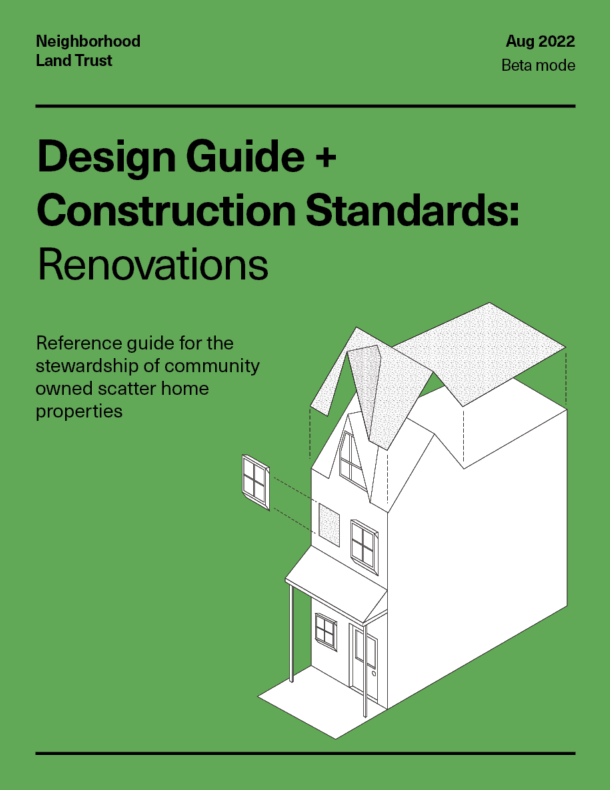 Neighborhood Land Trust

Aug 2022
Beta mode

Design Guide + Construction Standards: Renovations

Reference guide for the stewardship of community owned scatter home properties